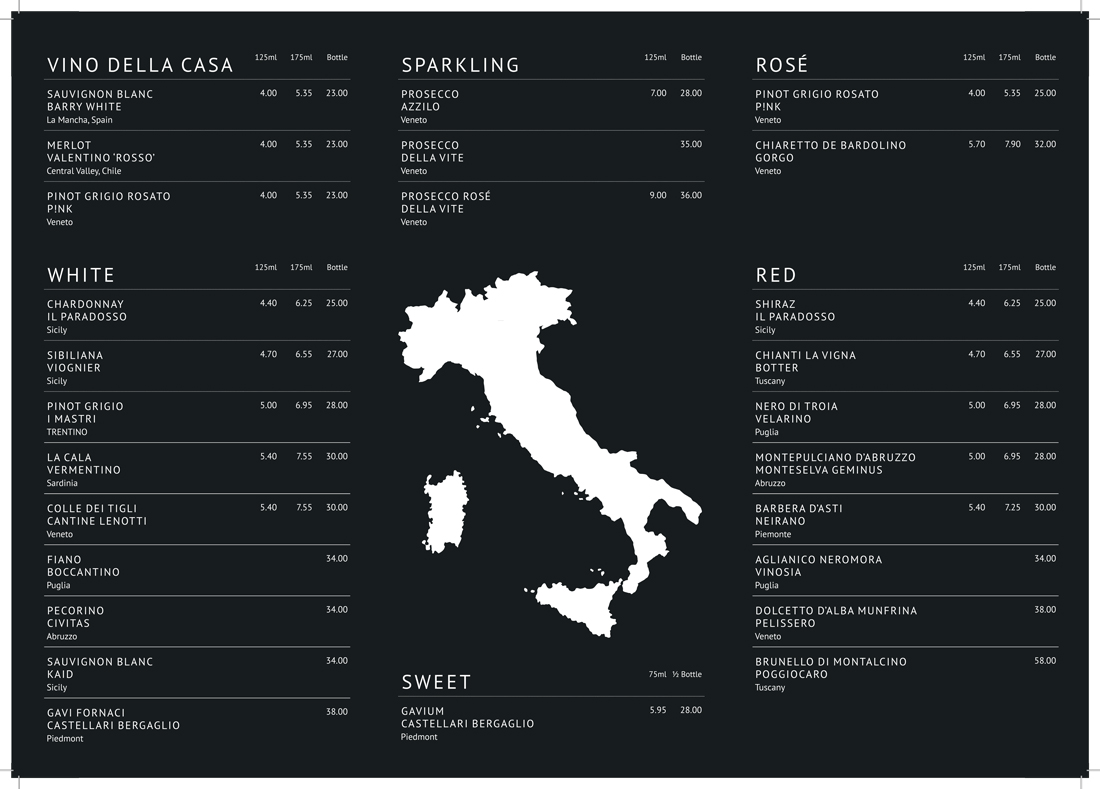 VINO DELLA CASA

| | 125ml | 175ml | Bottle |
|---|---|---|---|
| SAUVIGNON BLANC BARRY WHITE La Mancha, Spain | 4.00 | 5.35 | 23.00 |
| MERLOT VALENTINO 'ROSSO' Central Valley, Chile | 4.00 | 5.35 | 23.00 |
| PINOT GRIGIO ROSATO PINK Veneto | 4.00 | 5.35 | 23.00 |

WHITE

| | 125ml | 175ml | Bottle |
|---|---|---|---|
| CHARDONNAY IL PARADOSSO Sicily | 4.40 | 6.25 | 25.00 |
| SIBILIANA VIOGNIER Sicily | 4.70 | 6.55 | 27.00 |
| PINOT GRIGIO I MASTRI TRENTINO | 5.00 | 6.95 | 28.00 |
| LA CALA VERMENTINO Sardinia | 5.40 | 7.55 | 30.00 |
| COLLE DEI TIGLI CANTINE LENOTTI Veneto | 5.40 | 7.55 | 30.00 |
| FIANO BOCCANTINO Puglia | | | 34.00 |
| PECORINO CIVITAS Abruzzo | | | 34.00 |
| SAUVIGNON BLANC KAID Sicily | | | 34.00 |
| GAVI FORNACI CASTELLARI BERGAGLIO Piedmont | | | 38.00 |

SPARKLING

| | 125ml | Bottle |
|---|---|---|
| PROSECCO AZZILO Veneto | 7.00 | 28.00 |
| PROSECCO DELLA VITE Veneto | | 35.00 |
| PROSECCO ROSÉ DELLA VITE Veneto | 9.00 | 36.00 |

SWEET

| | 75ml | ½ Bottle |
|---|---|---|
| GAVIUM CASTELLARI BERGAGLIO Piedmont | 5.95 | 28.00 |

ROSÉ

| | 125ml | 175ml | Bottle |
|---|---|---|---|
| PINOT GRIGIO ROSATO P!NK Veneto | 4.00 | 5.35 | 25.00 |
| CHIARETTO DE BARDOLINO GORGO Veneto | 5.70 | 7.90 | 32.00 |

RED

| | 125ml | 175ml | Bottle |
|---|---|---|---|
| SHIRAZ IL PARADOSSO Sicily | 4.40 | 6.25 | 25.00 |
| CHIANTI LA VIGNA BOTTER Tuscany | 4.70 | 6.55 | 27.00 |
| NERO DI TROIA VELARINO Puglia | 5.00 | 6.95 | 28.00 |
| MONTEPULCIANO D'ABRUZZO MONTESELVA GEMINUS Abruzzo | 5.00 | 6.95 | 28.00 |
| BARBERA D'ASTI NEIRANO Piemonte | 5.40 | 7.25 | 30.00 |
| AGLIANICO NEROMORA VINOSIA Puglia | | | 34.00 |
| DOLCETTO D'ALBA MUNFRINA PELISSERO Veneto | | | 38.00 |
| BRUNELLO DI MONTALCINO POGGIOCARO Tuscany | | | 58.00 |